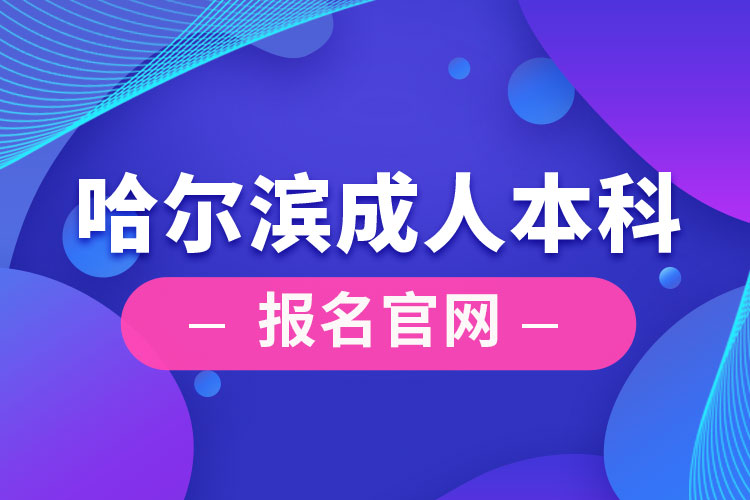 哈尔滨成人本科

— 报名官网 —